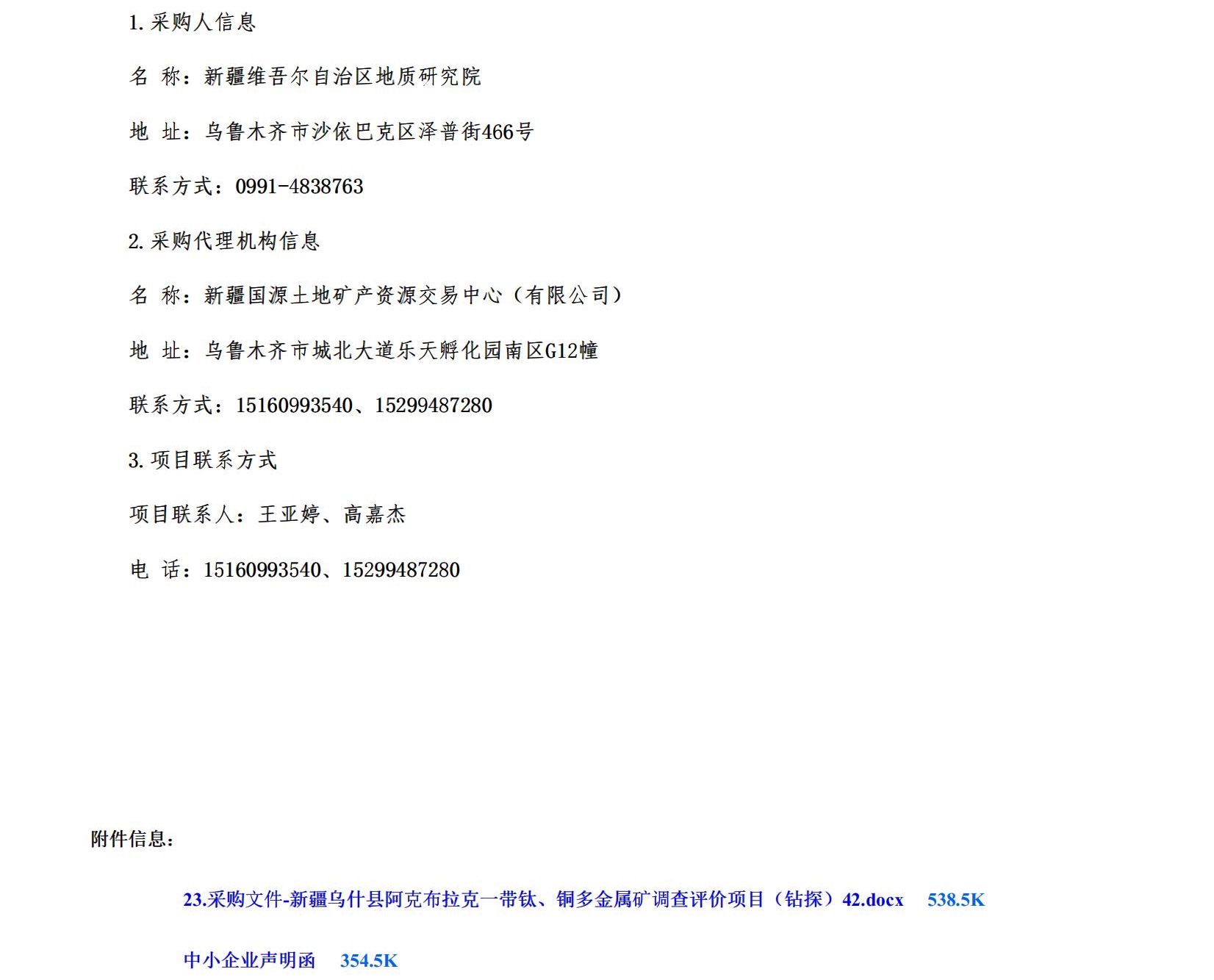 1.采购人信息

名 称：新疆维吾尔自治区地质研究院

地 址：乌鲁木齐市沙依巴克区泽普街466号

联系方式：0991-4838763

2.采购代理机构信息

名 称：新疆国源土地矿产资源交易中心（有限公司）

地 址：乌鲁木齐市城北大道乐天孵化园南区G12幢

联系方式：15160993540、15299487280

3.项目联系方式

项目联系人：王亚婷、高嘉杰

电 话：15160993540、15299487280

附件信息：

23.采购文件-新疆乌什县阿克布拉克一带钛、铜多金属矿调查评价项目（钻探）42.docx 538.5K

中小企业声明函 354.5K